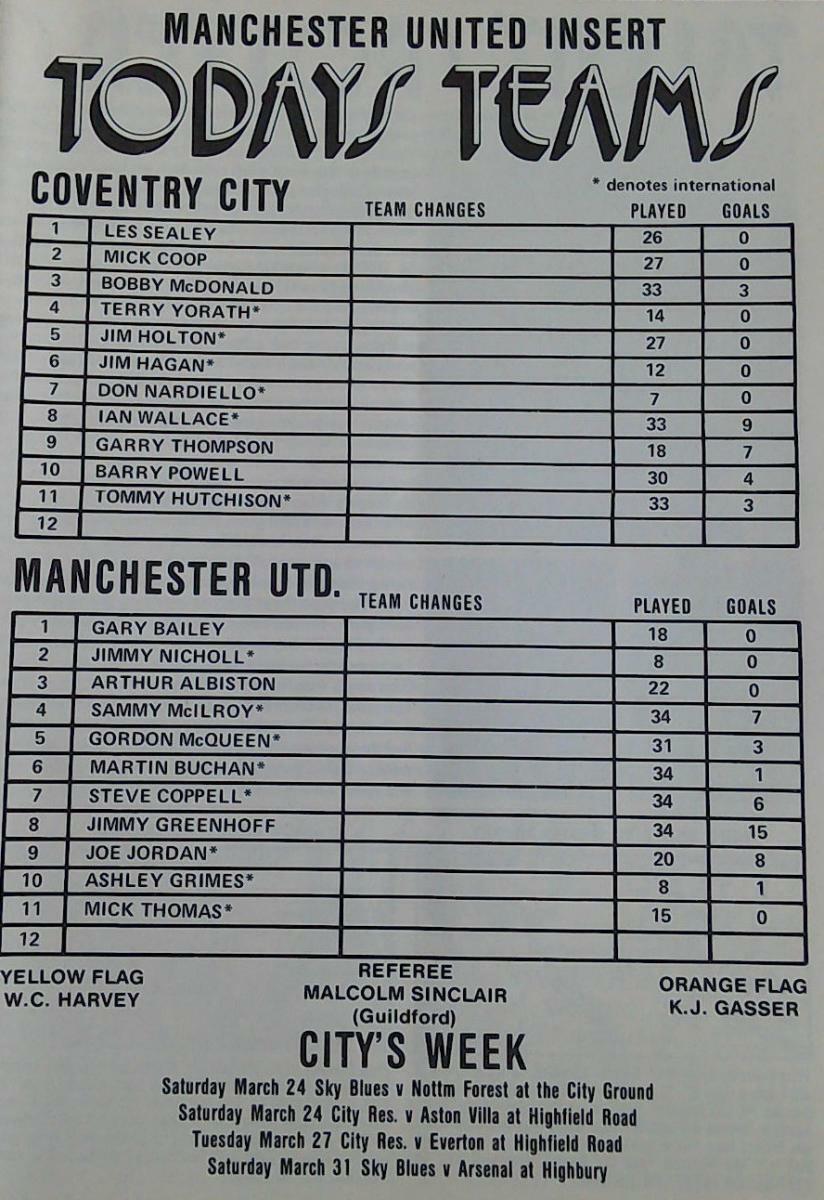 MANCHESTER UNITED INSERT

TODAYS TEAMS

COVENTRY CITY

* denotes international

| | | TEAM CHANGES | PLAYED | GOALS |
|---|---|---|---|---|
| 1 | LES SEALEY | | 26 | 0 |
| 2 | MICK COOP | | 27 | 0 |
| 3 | BOBBY McDONALD | | 33 | 3 |
| 4 | TERRY YORATH* | | 14 | 0 |
| 5 | JIM HOLTON* | | 27 | 0 |
| 6 | JIM HAGAN* | | 12 | 0 |
| 7 | DON NARDIELLO* | | 7 | 0 |
| 8 | IAN WALLACE* | | 33 | 9 |
| 9 | GARRY THOMPSON | | 18 | 7 |
| 10 | BARRY POWELL | | 30 | 4 |
| 11 | TOMMY HUTCHISON* | | 33 | 3 |
| 12 | | | | |

MANCHESTER UTD.

| | | TEAM CHANGES | PLAYED | GOALS |
|---|---|---|---|---|
| 1 | GARY BAILEY | | 18 | 0 |
| 2 | JIMMY NICHOLL* | | 8 | 0 |
| 3 | ARTHUR ALBISTON | | 22 | 0 |
| 4 | SAMMY McILROY* | | 34 | 7 |
| 5 | GORDON McQUEEN* | | 31 | 3 |
| 6 | MARTIN BUCHAN* | | 34 | 1 |
| 7 | STEVE COPPELL* | | 34 | 6 |
| 8 | JIMMY GREENHOFF | | 34 | 15 |
| 9 | JOE JORDAN* | | 20 | 8 |
| 10 | ASHLEY GRIMES* | | 8 | 1 |
| 11 | MICK THOMAS* | | 15 | 0 |
| 12 | | | | |

YELLOW FLAG
W.C. HARVEY

REFEREE
MALCOLM SINCLAIR
(Guildford)

ORANGE FLAG
K.J. GASSER

CITY'S WEEK

Saturday March 24 Sky Blues v Nottm Forest at the City Ground
Saturday March 24 City Res. v Aston Villa at Highfield Road
Tuesday March 27 City Res. v Everton at Highfield Road
Saturday March 31 Sky Blues v Arsenal at Highbury